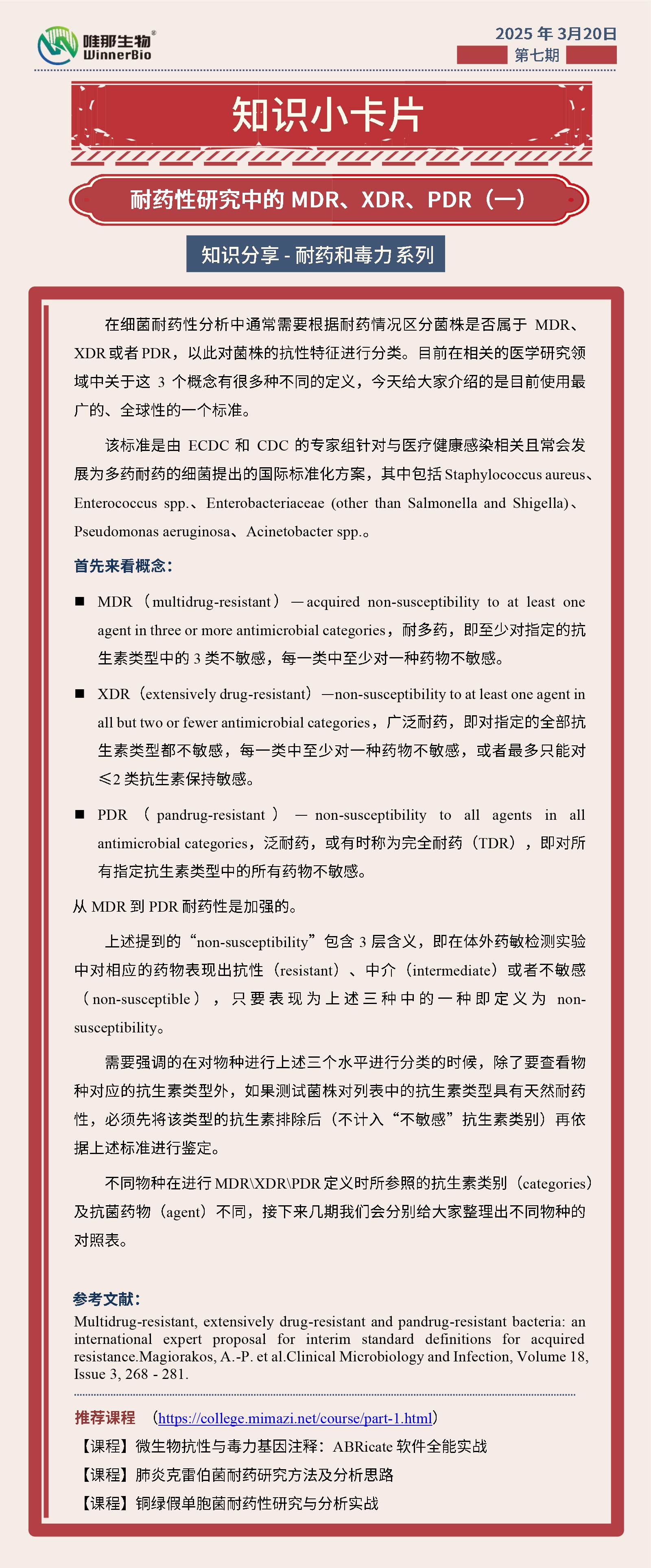 唯那生物®
WinnerBio

2025 年 3月20日
第七期

知识小卡片

耐药性研究中的 MDR、XDR、PDR（一）

知识分享 - 耐药和毒力系列

在细菌耐药性分析中通常需要根据耐药情况区分菌株是否属于 MDR、XDR 或者 PDR，以此对菌株的抗性特征进行分类。目前在相关的医学研究领域中关于这 3 个概念有很多种不同的定义，今天给大家介绍的是目前使用最广的、全球性的一个标准。

该标准是由 ECDC 和 CDC 的专家组针对与医疗健康感染相关且常会发展为多药耐药的细菌提出的国际标准化方案，其中包括 Staphylococcus aureus、Enterococcus spp.、Enterobacteriaceae (other than Salmonella and Shigella)、Pseudomonas aeruginosa、Acinetobacter spp.。

首先来看概念：

■ MDR（multidrug-resistant）—acquired non-susceptibility to at least one agent in three or more antimicrobial categories，耐多药，即至少对指定的抗生素类型中的 3 类不敏感，每一类中至少对一种药物不敏感。

■ XDR（extensively drug-resistant）—non-susceptibility to at least one agent in all but two or fewer antimicrobial categories，广泛耐药，即对指定的全部抗生素类型都不敏感，每一类中至少对一种药物不敏感，或者最多只能对≤2 类抗生素保持敏感。

■ PDR（pandrug-resistant）— non-susceptibility to all agents in all antimicrobial categories，泛耐药，或有时称为完全耐药（TDR），即对所有指定抗生素类型中的所有药物不敏感。

从 MDR 到 PDR 耐药性是加强的。

上述提到的“non-susceptibility”包含 3 层含义，即在体外药敏检测实验中对相应的药物表现出抗性（resistant）、中介（intermediate）或者不敏感（non-susceptible），只要表现为上述三种中的一种即定义为 non-susceptibility。

需要强调的在对物种进行上述三个水平进行分类的时候，除了要查看物种对应的抗生素类型外，如果测试菌株对列表中的抗生素类型具有天然耐药性，必须先将该类型的抗生素排除后（不计入“不敏感”抗生素类别）再依据上述标准进行鉴定。

不同物种在进行 MDR\XDR\PDR 定义时所参照的抗生素类别（categories）及抗菌药物（agent）不同，接下来几期我们会分别给大家整理出不同物种的对照表。

参考文献：
Multidrug-resistant, extensively drug-resistant and pandrug-resistant bacteria: an international expert proposal for interim standard definitions for acquired resistance.Magiorakos, A.-P. et al.Clinical Microbiology and Infection, Volume 18, Issue 3, 268 - 281.

推荐课程 （https://college.mimazi.net/course/part-1.html）
【课程】微生物抗性与毒力基因注释：ABRicate 软件全能实战
【课程】肺炎克雷伯菌耐药研究方法及分析思路
【课程】铜绿假单胞菌耐药性研究与分析实战